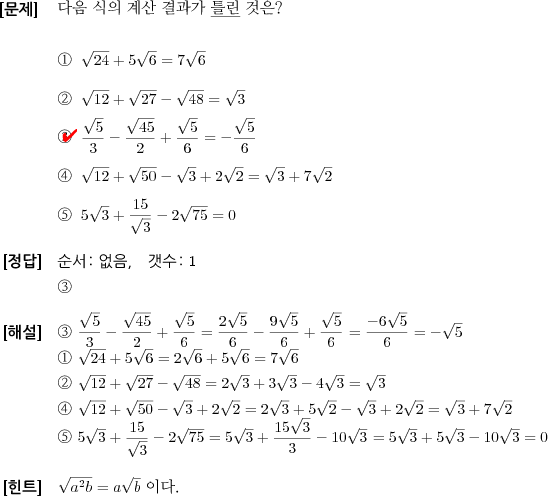 [문제] 다음 식의 계산 결과가 틀린 것은?

① $\sqrt{24}+5\sqrt{6}=7\sqrt{6}$

② $\sqrt{12}+\sqrt{27}-\sqrt{48}=\sqrt{3}$

③ $\frac{\sqrt{5}}{3}-\frac{\sqrt{45}}{2}+\frac{\sqrt{5}}{6}=-\frac{\sqrt{5}}{6}$

④ $\sqrt{12}+\sqrt{50}-\sqrt{3}+2\sqrt{2}=\sqrt{3}+7\sqrt{2}$

⑤ $5\sqrt{3}+\frac{15}{\sqrt{3}}-2\sqrt{75}=0$

[정답] 순서: 없음, 갯수: 1
③

[해설] ③ $\frac{\sqrt{5}}{3}-\frac{\sqrt{45}}{2}+\frac{\sqrt{5}}{6}=\frac{2\sqrt{5}}{6}-\frac{9\sqrt{5}}{6}+\frac{\sqrt{5}}{6}=\frac{-6\sqrt{5}}{6}=-\sqrt{5}$
① $\sqrt{24}+5\sqrt{6}=2\sqrt{6}+5\sqrt{6}=7\sqrt{6}$
② $\sqrt{12}+\sqrt{27}-\sqrt{48}=2\sqrt{3}+3\sqrt{3}-4\sqrt{3}=\sqrt{3}$
④ $\sqrt{12}+\sqrt{50}-\sqrt{3}+2\sqrt{2}=2\sqrt{3}+5\sqrt{2}-\sqrt{3}+2\sqrt{2}=\sqrt{3}+7\sqrt{2}$
⑤ $5\sqrt{3}+\frac{15}{\sqrt{3}}-2\sqrt{75}=5\sqrt{3}+\frac{15\sqrt{3}}{3}-10\sqrt{3}=5\sqrt{3}+5\sqrt{3}-10\sqrt{3}=0$

[힌트] $\sqrt{a^2b}=a\sqrt{b}$ 이다.